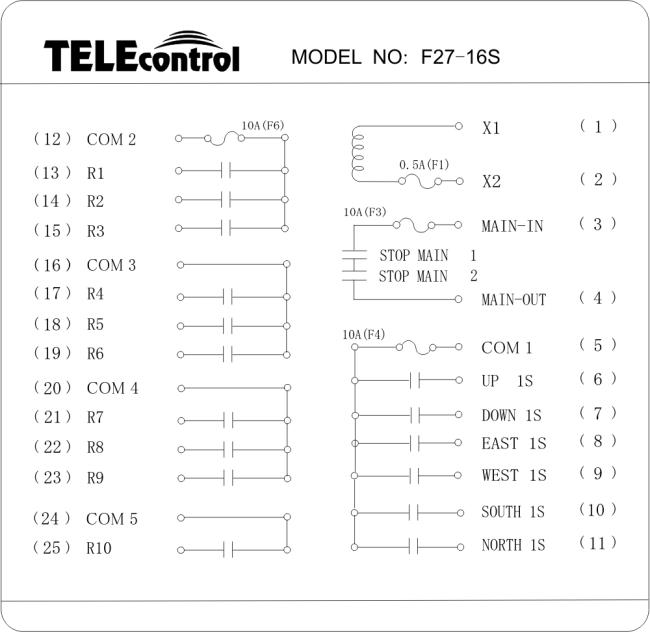 TELEcontrol MODEL NO: F27-16S

(12) COM 2
10A(F6)
(13) R1
(14) R2
(15) R3
(16) COM 3
(17) R4
(18) R5
(19) R6
(20) COM 4
(21) R7
(22) R8
(23) R9
(24) COM 5
(25) R10

X1 (1)
0.5A(F1)
X2 (2)
10A(F3)
MAIN-IN (3)
STOP MAIN 1
STOP MAIN 2
MAIN-OUT (4)
10A(F4)
COM 1 (5)
UP 1S (6)
DOWN 1S (7)
EAST 1S (8)
WEST 1S (9)
SOUTH 1S (10)
NORTH 1S (11)